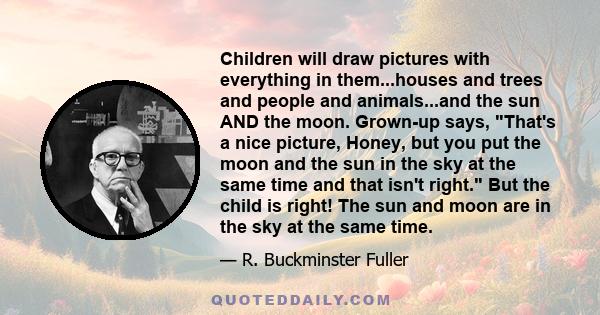 Children will draw pictures with everything in them...houses and trees and people and animals...and the sun AND the moon. Grown-up says, "That's a nice picture, Honey, but you put the moon and the sun in the sky at the same time and that isn't right." But the child is right! The sun and moon are in the sky at the same time.

— R. Buckminster Fuller

QUOTEDDAILY.COM